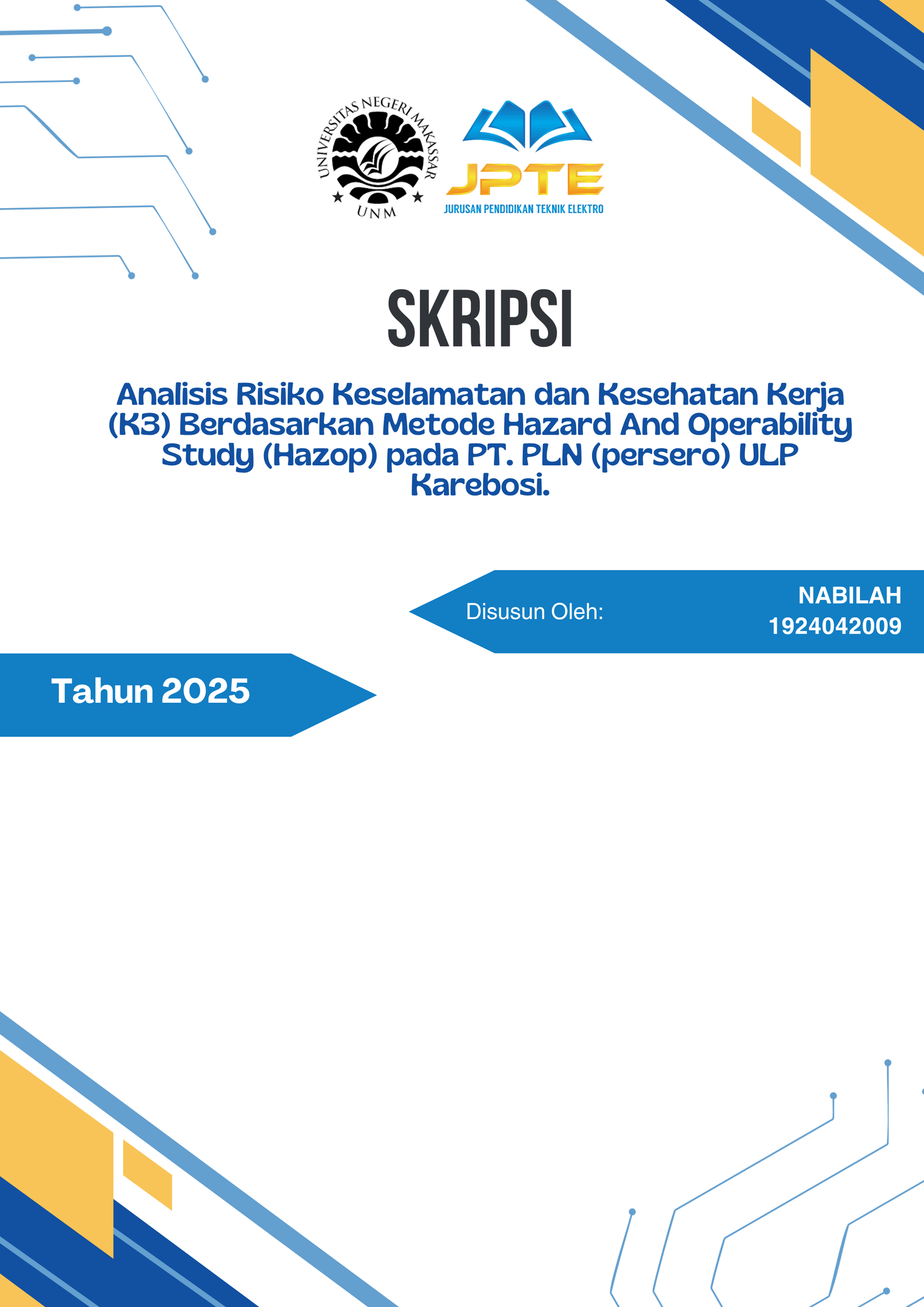 UNIVERSITAS NEGERI MAKASSAR
UNM

JPTE
JURUSAN PENDIDIKAN TEKNIK ELEKTRO

SKRIPSI

Analisis Risiko Keselamatan dan Kesehatan Kerja (K3) Berdasarkan Metode Hazard And Operability Study (Hazop) pada PT. PLN (persero) ULP Karebosi.

Disusun Oleh:

NABILAH
1924042009

Tahun 2025